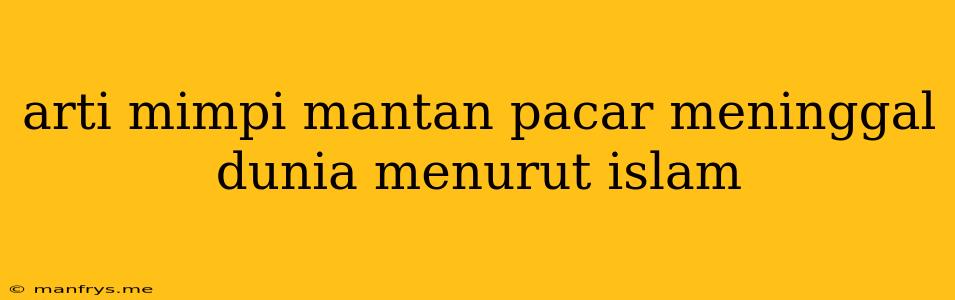 arti mimpi mantan pacar meninggal dunia menurut islam

© manfrys.me